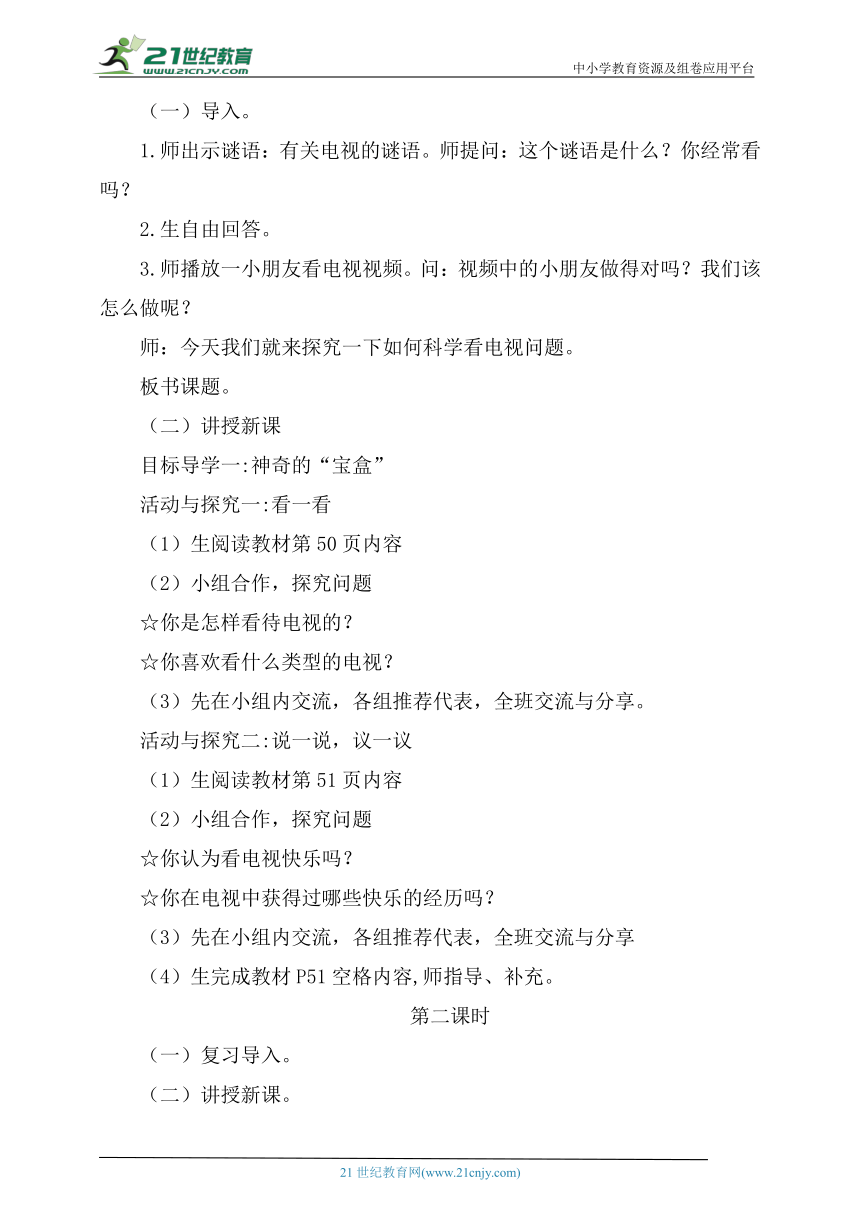 21世纪教育
www.21cnjy.com
中小学教育资源及组卷应用平台

（一）导入。

1.师出示谜语：有关电视的谜语。师提问：这个谜语是什么？你经常看吗？

2.生自由回答。

3.师播放一小朋友看电视视频。问：视频中的小朋友做得对吗？我们该怎么做呢？

师：今天我们就来探究一下如何科学看电视问题。

板书课题。

（二）讲授新课

目标导学一:神奇的“宝盒”

活动与探究一:看一看

（1）生阅读教材第50页内容

（2）小组合作，探究问题

☆你是怎样看待电视的？

☆你喜欢看什么类型的电视？

（3）先在小组内交流，各组推荐代表，全班交流与分享。

活动与探究二:说一说，议一议

（1）生阅读教材第51页内容

（2）小组合作，探究问题

☆你认为看电视快乐吗？

☆你在电视中获得过哪些快乐的经历吗？

（3）先在小组内交流，各组推荐代表，全班交流与分享

（4）生完成教材P51空格内容,师指导、补充。

第二课时

（一）复习导入。

（二）讲授新课。

21世纪教育网(www.21cnjy.com)